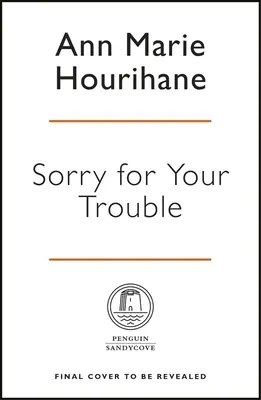 Ann Marie Hourihane

Sorry for Your Trouble

PENGUIN
SANDYCOVE

FINAL COVER TO BE REVEALED